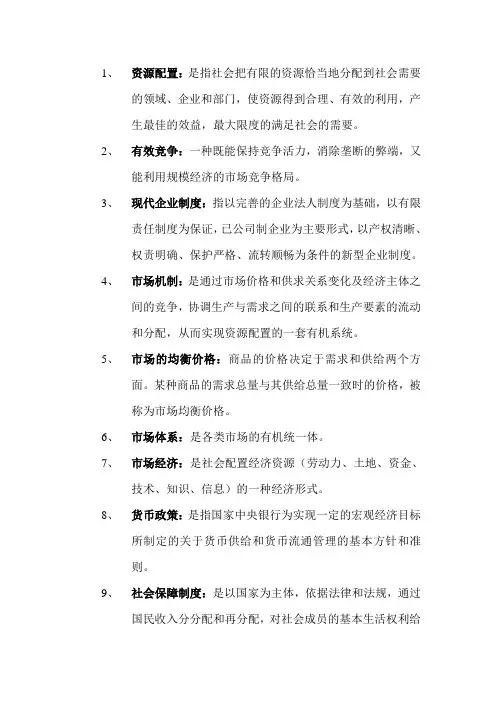 1、 资源配置：是指社会把有限的资源恰当地分配到社会需要的领域、企业和部门，使资源得到合理、有效的利用，产生最佳的效益，最大限度的满足社会的需要。

2、 有效竞争：一种既能保持竞争活力，消除垄断的弊端，又能利用规模经济的市场竞争格局。

3、 现代企业制度：指以完善的企业法人制度为基础，以有限责任制度为保证，已公司制企业为主要形式，以产权清晰、权责明确、保护严格、流转顺畅为条件的新型企业制度。

4、 市场机制：是通过市场价格和供求关系变化及经济主体之间的竞争，协调生产与需求之间的联系和生产要素的流动和分配，从而实现资源配置的一套有机系统。

5、 市场的均衡价格：商品的价格决定于需求和供给两个方面。某种商品的需求总量与其供给总量一致时的价格，被称为市场均衡价格。

6、 市场体系：是各类市场的有机统一体。

7、 市场经济：是社会配置经济资源（劳动力、土地、资金、技术、知识、信息）的一种经济形式。

8、 货币政策：是指国家中央银行为实现一定的宏观经济目标所制定的关于货币供给和货币流通管理的基本方针和准则。

9、 社会保障制度：是以国家为主体，依据法律和法规，通过国民收入分分配和再分配，对社会成员的基本生活权利给